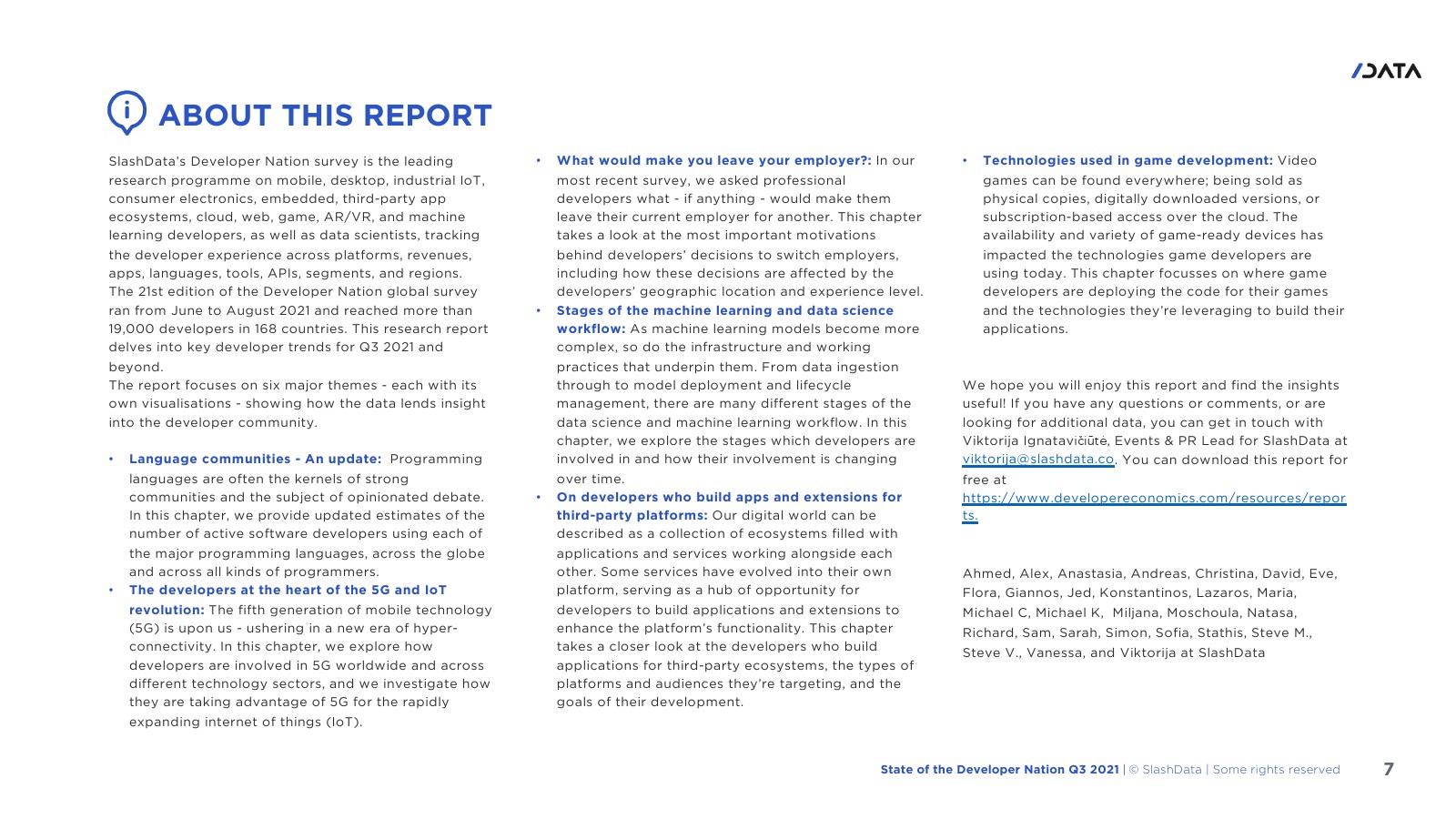 /DATA

ABOUT THIS REPORT

SlashData's Developer Nation survey is the leading research programme on mobile, desktop, industrial IoT, consumer electronics, embedded, third-party app ecosystems, cloud, web, game, AR/VR, and machine learning developers, as well as data scientists, tracking the developer experience across platforms, revenues, apps, languages, tools, APIs, segments, and regions. The 21st edition of the Developer Nation global survey ran from June to August 2021 and reached more than 19,000 developers in 168 countries. This research report delves into key developer trends for Q3 2021 and beyond.
The report focuses on six major themes - each with its own visualisations - showing how the data lends insight into the developer community.

• Language communities - An update: Programming languages are often the kernels of strong communities and the subject of opinionated debate. In this chapter, we provide updated estimates of the number of active software developers using each of the major programming languages, across the globe and across all kinds of programmers.
• The developers at the heart of the 5G and IoT revolution: The fifth generation of mobile technology (5G) is upon us - ushering in a new era of hyper-connectivity. In this chapter, we explore how developers are involved in 5G worldwide and across different technology sectors, and we investigate how they are taking advantage of 5G for the rapidly expanding internet of things (IoT).

• What would make you leave your employer?: In our most recent survey, we asked professional developers what - if anything - would make them leave their current employer for another. This chapter takes a look at the most important motivations behind developers' decisions to switch employers, including how these decisions are affected by the developers' geographic location and experience level.
• Stages of the machine learning and data science workflow: As machine learning models become more complex, so do the infrastructure and working practices that underpin them. From data ingestion through to model deployment and lifecycle management, there are many different stages of the data science and machine learning workflow. In this chapter, we explore the stages which developers are involved in and how their involvement is changing over time.
• On developers who build apps and extensions for third-party platforms: Our digital world can be described as a collection of ecosystems filled with applications and services working alongside each other. Some services have evolved into their own platform, serving as a hub of opportunity for developers to build applications and extensions to enhance the platform's functionality. This chapter takes a closer look at the developers who build applications for third-party ecosystems, the types of platforms and audiences they're targeting, and the goals of their development.

• Technologies used in game development: Video games can be found everywhere; being sold as physical copies, digitally downloaded versions, or subscription-based access over the cloud. The availability and variety of game-ready devices has impacted the technologies game developers are using today. This chapter focusses on where game developers are deploying the code for their games and the technologies they're leveraging to build their applications.

We hope you will enjoy this report and find the insights useful! If you have any questions or comments, or are looking for additional data, you can get in touch with Viktorija Ignatavičiūtė, Events & PR Lead for SlashData at viktorija@slashdata.co. You can download this report for free at https://www.developereconomics.com/resources/reports.

Ahmed, Alex, Anastasia, Andreas, Christina, David, Eve, Flora, Giannos, Jed, Konstantinos, Lazaros, Maria, Michael C, Michael K, Miljana, Moschoula, Natasa, Richard, Sam, Sarah, Simon, Sofia, Stathis, Steve M., Steve V., Vanessa, and Viktorija at SlashData

State of the Developer Nation Q3 2021 | © SlashData | Some rights reserved 7